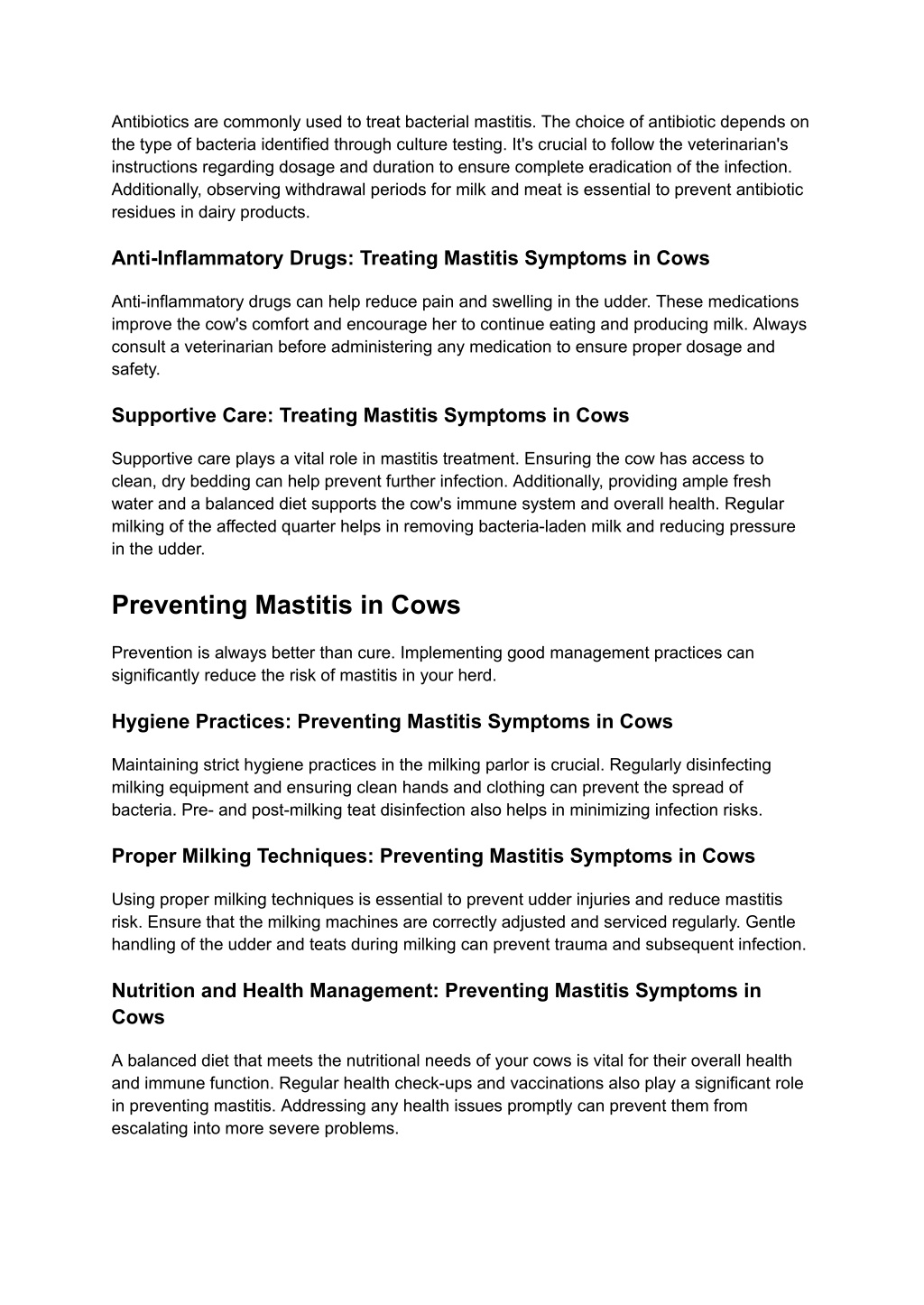 Antibiotics are commonly used to treat bacterial mastitis. The choice of antibiotic depends on the type of bacteria identified through culture testing. It's crucial to follow the veterinarian's instructions regarding dosage and duration to ensure complete eradication of the infection. Additionally, observing withdrawal periods for milk and meat is essential to prevent antibiotic residues in dairy products.

Anti-Inflammatory Drugs: Treating Mastitis Symptoms in Cows

Anti-inflammatory drugs can help reduce pain and swelling in the udder. These medications improve the cow's comfort and encourage her to continue eating and producing milk. Always consult a veterinarian before administering any medication to ensure proper dosage and safety.

Supportive Care: Treating Mastitis Symptoms in Cows

Supportive care plays a vital role in mastitis treatment. Ensuring the cow has access to clean, dry bedding can help prevent further infection. Additionally, providing ample fresh water and a balanced diet supports the cow's immune system and overall health. Regular milking of the affected quarter helps in removing bacteria-laden milk and reducing pressure in the udder.

Preventing Mastitis in Cows

Prevention is always better than cure. Implementing good management practices can significantly reduce the risk of mastitis in your herd.

Hygiene Practices: Preventing Mastitis Symptoms in Cows

Maintaining strict hygiene practices in the milking parlor is crucial. Regularly disinfecting milking equipment and ensuring clean hands and clothing can prevent the spread of bacteria. Pre- and post-milking teat disinfection also helps in minimizing infection risks.

Proper Milking Techniques: Preventing Mastitis Symptoms in Cows

Using proper milking techniques is essential to prevent udder injuries and reduce mastitis risk. Ensure that the milking machines are correctly adjusted and serviced regularly. Gentle handling of the udder and teats during milking can prevent trauma and subsequent infection.

Nutrition and Health Management: Preventing Mastitis Symptoms in Cows

A balanced diet that meets the nutritional needs of your cows is vital for their overall health and immune function. Regular health check-ups and vaccinations also play a significant role in preventing mastitis. Addressing any health issues promptly can prevent them from escalating into more severe problems.